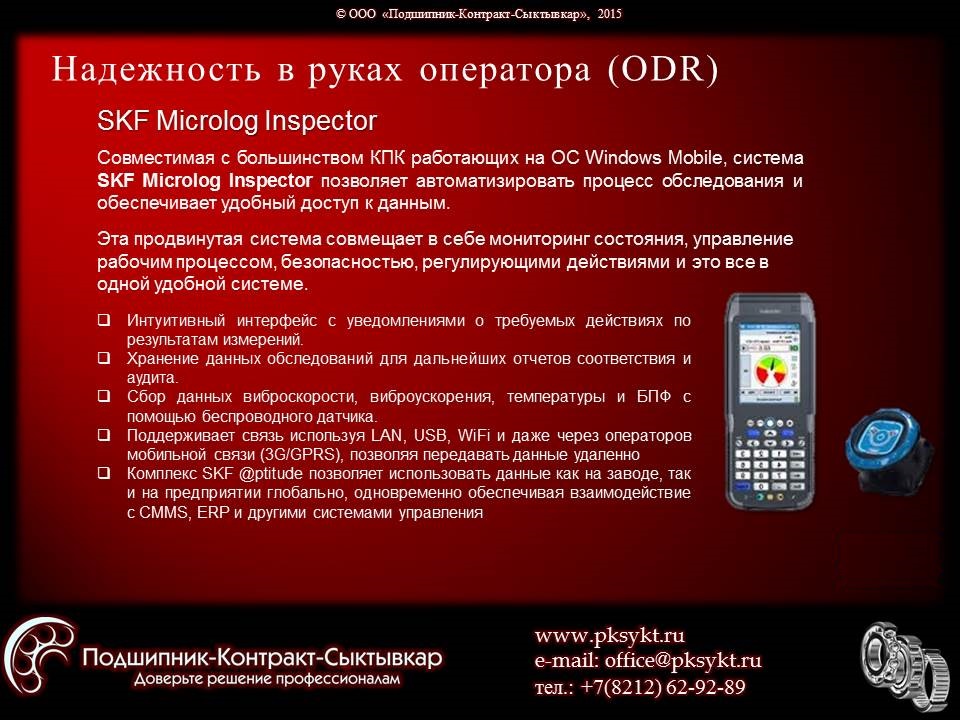 © ООО «Подшипник-Контракт-Сыктывкар», 2015

Надежность в руках оператора (ODR)

SKF Microlog Inspector

Совместимая с большинством КПК работающих на ОС Windows Mobile, система SKF Microlog Inspector позволяет автоматизировать процесс обследования и обеспечивает удобный доступ к данным.

Эта продвинутая система совмещает в себе мониторинг состояния, управление рабочим процессом, безопасностью, регулирующими действиями и это все в одной удобной системе.

❑ Интуитивный интерфейс с уведомлениями о требуемых действиях по результатам измерений.
❑ Хранение данных обследований для дальнейших отчетов соответствия и аудита.
❑ Сбор данных виброскорости, виброускорения, температуры и БПФ с помощью беспроводного датчика.
❑ Поддерживает связь используя LAN, USB, WiFi и даже через операторов мобильной связи (3G/GPRS), позволяя передавать данные удаленно
❑ Комплекс SKF @ptitude позволяет использовать данные как на заводе, так и на предприятии глобально, одновременно обеспечивая взаимодействие с CMMS, ERP и другими системами управления

Подшипник-Контракт-Сыктывкар
Доверьте решение профессионалам

www.pksykt.ru
e-mail: office@pksykt.ru
тел.: +7(8212) 62-92-89